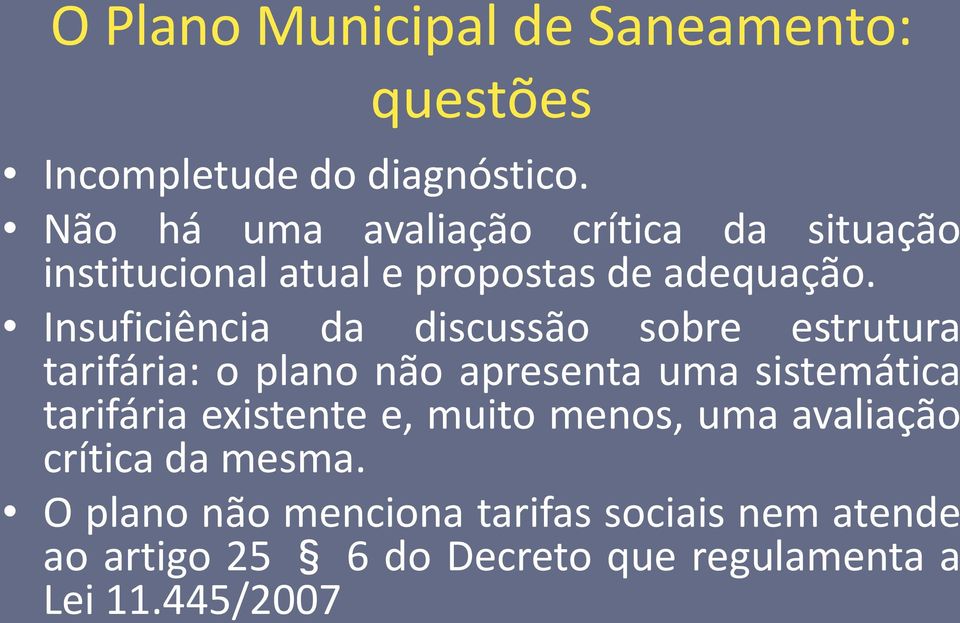 O Plano Municipal de Saneamento: questões

• Incompletude do diagnóstico.

• Não há uma avaliação crítica da situação institucional atual e propostas de adequação.

• Insuficiência da discussão sobre estrutura tarifária: o plano não apresenta uma sistemática tarifária existente e, muito menos, uma avaliação crítica da mesma.

• O plano não menciona tarifas sociais nem atende ao artigo 25 § 6 do Decreto que regulamenta a Lei 11.445/2007